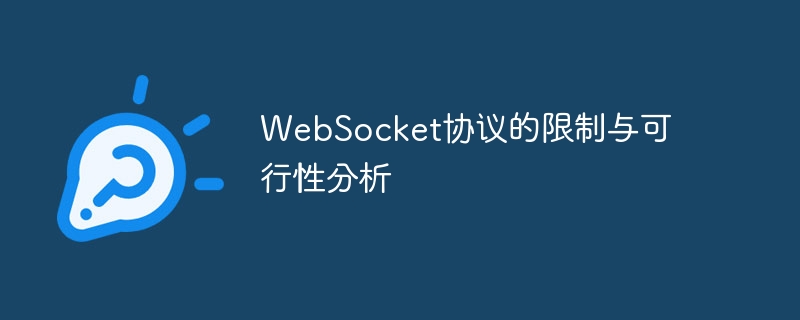 WebSocket协议的限制与可行性分析